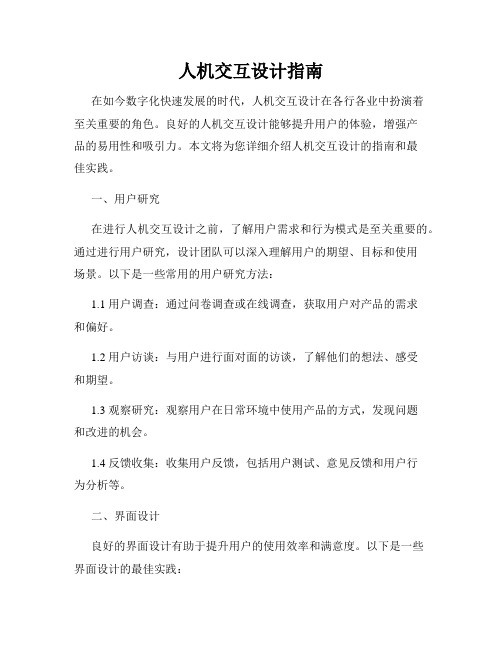 人机交互设计指南

在如今数字化快速发展的时代，人机交互设计在各行各业中扮演着至关重要的角色。良好的人机交互设计能够提升用户的体验，增强产品的易用性和吸引力。本文将为您详细介绍人机交互设计的指南和最佳实践。

一、用户研究

在进行人机交互设计之前，了解用户需求和行为模式是至关重要的。通过进行用户研究，设计团队可以深入理解用户的期望、目标和使用场景。以下是一些常用的用户研究方法：

1.1 用户调查：通过问卷调查或在线调查，获取用户对产品的需求和偏好。

1.2 用户访谈：与用户进行面对面的访谈，了解他们的想法、感受和期望。

1.3 观察研究：观察用户在日常环境中使用产品的方式，发现问题和改进的机会。

1.4 反馈收集：收集用户反馈，包括用户测试、意见反馈和用户行为分析等。

二、界面设计

良好的界面设计有助于提升用户的使用效率和满意度。以下是一些界面设计的最佳实践：